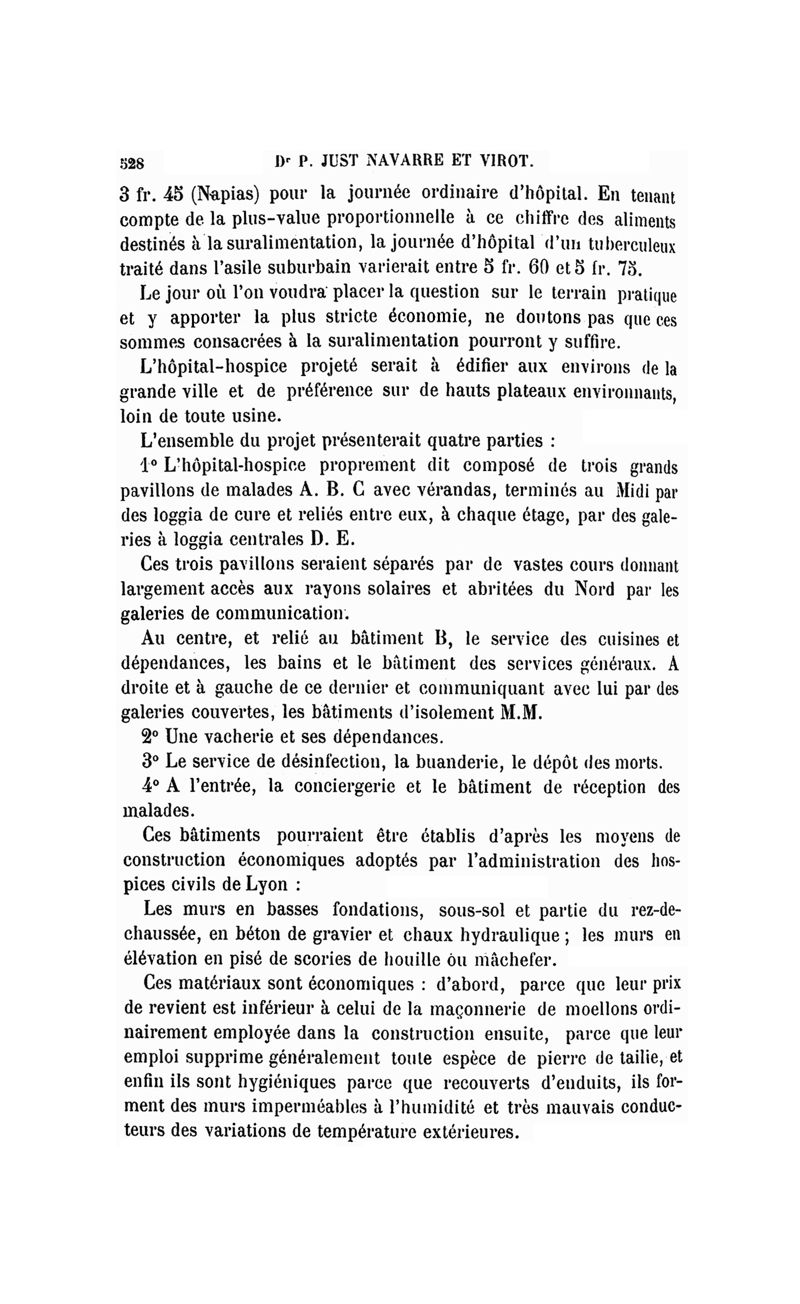 528 Dr P. JUST NAVARRE ET VIROT.

3 fr. 45 (Napias) pour la journée ordinaire d'hôpital. En tenant compte de la plus-value proportionnelle à ce chiffre des aliments destinés à la suralimentation, la journée d'hôpital d'un tuberculeux traité dans l'asile suburbain varierait entre 5 fr. 60 et 5 fr. 75.

Le jour où l'on voudra placer la question sur le terrain pratique et y apporter la plus stricte économie, ne doutons pas que ces sommes consacrées à la suralimentation pourront y suffire.

L'hôpital-hospice projeté serait à édifier aux environs de la grande ville et de préférence sur de hauts plateaux environnants, loin de toute usine.

L'ensemble du projet présenterait quatre parties :

1° L'hôpital-hospice proprement dit composé de trois grands pavillons de malades A. B. C avec vérandas, terminés au Midi par des loggia de cure et reliés entre eux, à chaque étage, par des galeries à loggia centrales D. E.

Ces trois pavillons seraient séparés par de vastes cours donnant largement accès aux rayons solaires et abritées du Nord par les galeries de communication.

Au centre, et relié au bâtiment B, le service des cuisines et dépendances, les bains et le bâtiment des services généraux. A droite et à gauche de ce dernier et communiquant avec lui par des galeries couvertes, les bâtiments d'isolement M.M.

2° Une vacherie et ses dépendances.

3° Le service de désinfection, la buanderie, le dépôt des morts.

4° A l'entrée, la conciergerie et le bâtiment de réception des malades.

Ces bâtiments pourraient être établis d'après les moyens de construction économiques adoptés par l'administration des hospices civils de Lyon :

Les murs en basses fondations, sous-sol et partie du rez-de-chaussée, en béton de gravier et chaux hydraulique ; les murs en élévation en pisé de scories de houille ou mâchefer.

Ces matériaux sont économiques : d'abord, parce que leur prix de revient est inférieur à celui de la maçonnerie de moellons ordinairement employée dans la construction ensuite, parce que leur emploi supprime généralement toute espèce de pierre de taille, et enfin ils sont hygiéniques parce que recouverts d'enduits, ils forment des murs imperméables à l'humidité et très mauvais conducteurs des variations de température extérieures.